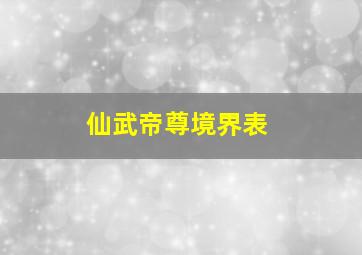 仙武帝尊境界表